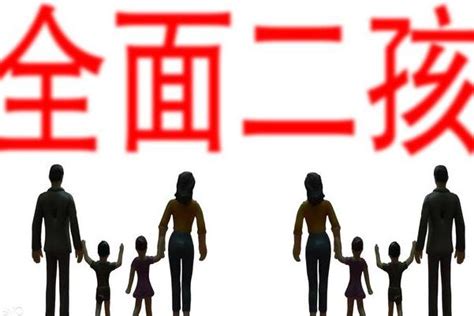 全面二孩